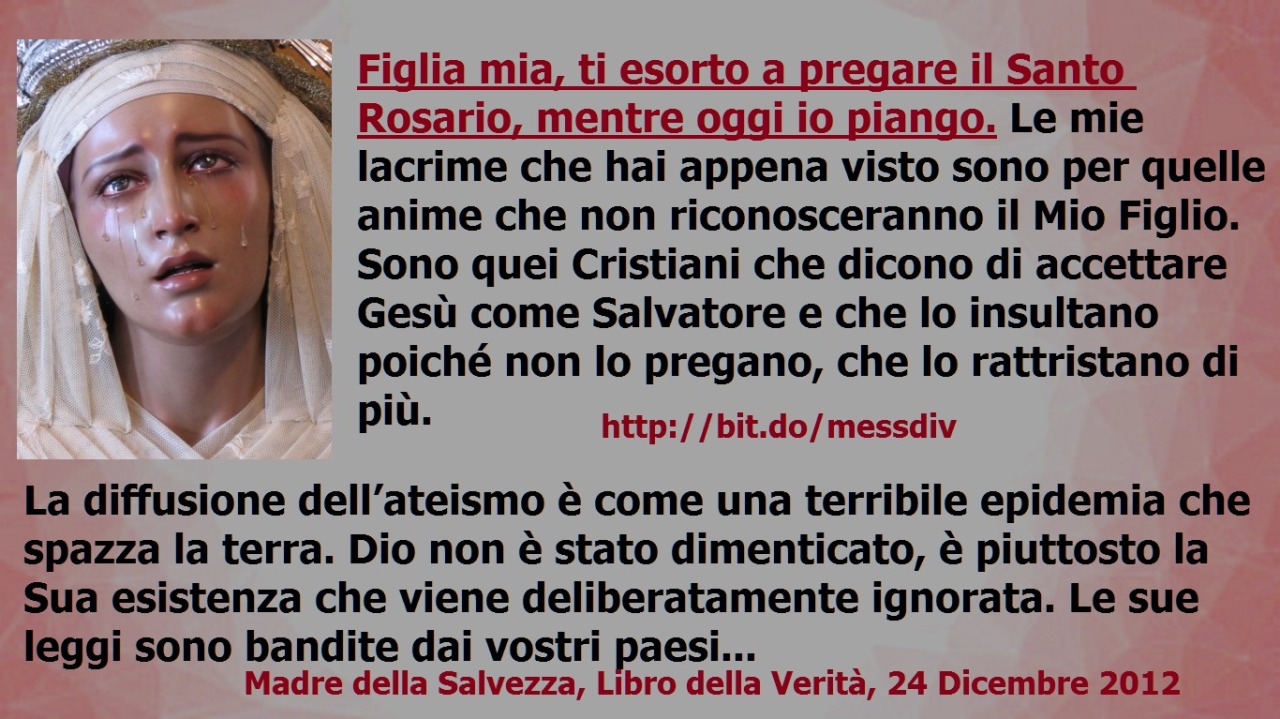 Figlia mia, ti esorto a pregare il Santo Rosario, mentre oggi io piango. Le mie lacrime che hai appena visto sono per quelle anime che non riconosceranno il Mio Figlio. Sono quei Cristiani che dicono di accettare Gesù come Salvatore e che lo insultano poiché non lo pregano, che lo rattristano di più.

http://bit.do/messdiv

La diffusione dell'ateismo è come una terribile epidemia che spazza la terra. Dio non è stato dimenticato, è piuttosto la Sua esistenza che viene deliberatamente ignorata. Le sue leggi sono bandite dai vostri paesi...

Madre della Salvezza, Libro della Verità, 24 Dicembre 2012